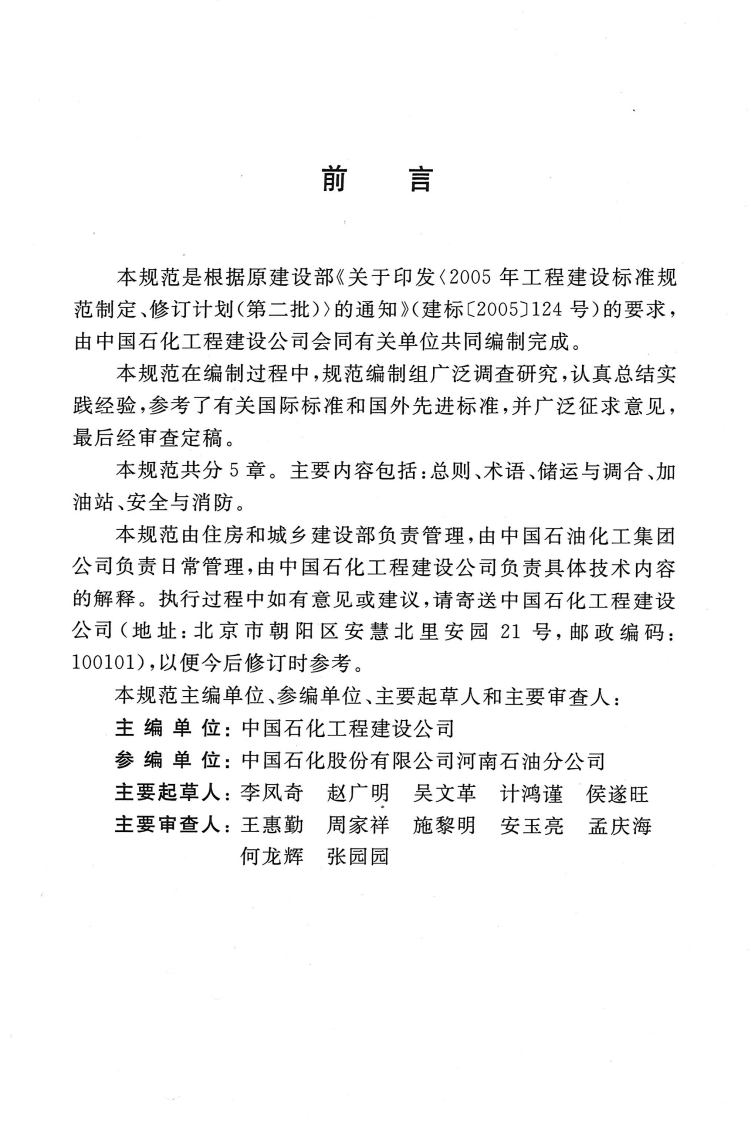 前　言

本规范是根据原建设部《关于印发〈2005年工程建设标准规范制定、修订计划(第二批)〉的通知》(建标〔2005〕124号)的要求，由中国石化工程建设公司会同有关单位共同编制完成。

本规范在编制过程中，规范编制组广泛调查研究，认真总结实践经验，参考了有关国际标准和国外先进标准，并广泛征求意见，最后经审查定稿。

本规范共分5章。主要内容包括：总则、术语、储运与调合、加油站、安全与消防。

本规范由住房和城乡建设部负责管理，由中国石油化工集团公司负责日常管理，由中国石化工程建设公司负责具体技术内容的解释。执行过程中如有意见或建议，请寄送中国石化工程建设公司(地址：北京市朝阳区安慧北里安园21号，邮政编码：100101)，以便今后修订时参考。

本规范主编单位、参编单位、主要起草人和主要审查人：

主编单位：中国石化工程建设公司

参编单位：中国石化股份有限公司河南石油分公司

主要起草人：李凤奇　赵广明　吴文革　计鸿谨　侯遂旺

主要审查人：王惠勤　周家祥　施黎明　安玉亮　孟庆海
何龙辉　张园园